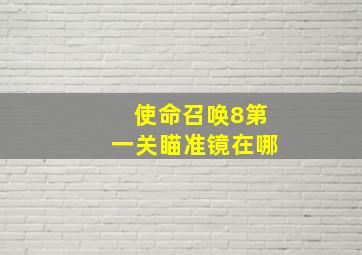 使命召唤8第一关瞄准镜在哪